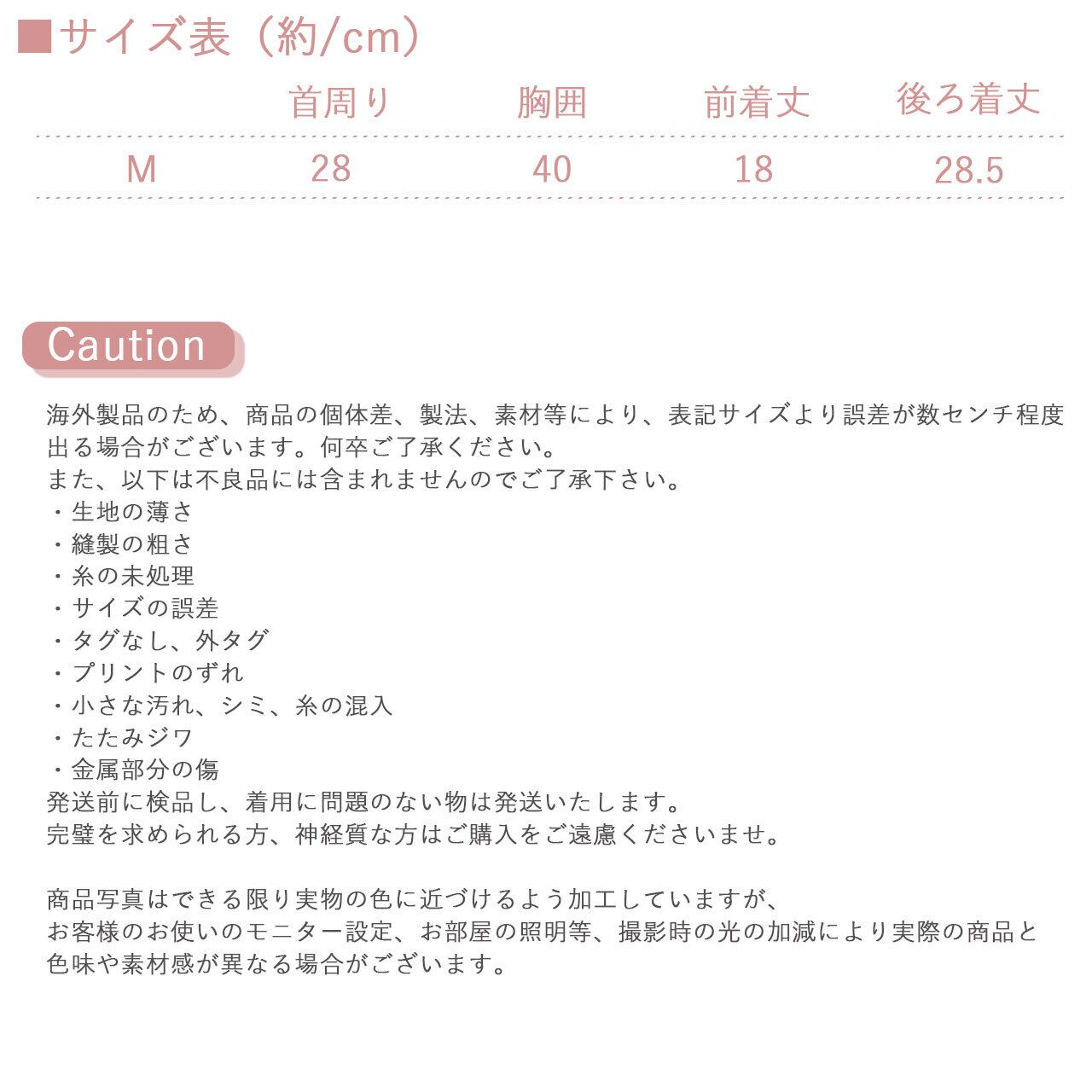 ■サイズ表（約/cm）

| | 首周り | 胸囲 | 前着丈 | 後ろ着丈 |
|---|---|---|---|---|
| M | 28 | 40 | 18 | 28.5 |

Caution

海外製品のため、商品の個体差、製法、素材等により、表記サイズより誤差が数センチ程度出る場合がございます。何卒ご了承ください。
また、以下は不良品には含まれませんのでご了承下さい。
・生地の薄さ
・縫製の粗さ
・糸の未処理
・サイズの誤差
・タグなし、外タグ
・プリントのずれ
・小さな汚れ、シミ、糸の混入
・たたみジワ
・金属部分の傷
発送前に検品し、着用に問題のない物は発送いたします。
完璧を求められる方、神経質な方はご購入をご遠慮くださいませ。

商品写真はできる限り実物の色に近づけるよう加工していますが、
お客様のお使いのモニター設定、お部屋の照明等、撮影時の光の加減により実際の商品と色味や素材感が異なる場合がございます。